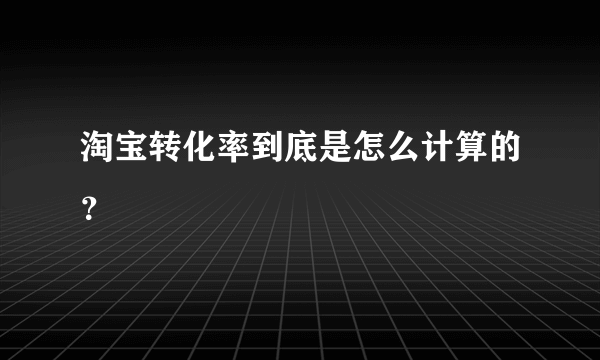 淘宝转化率到底是怎么计算的？